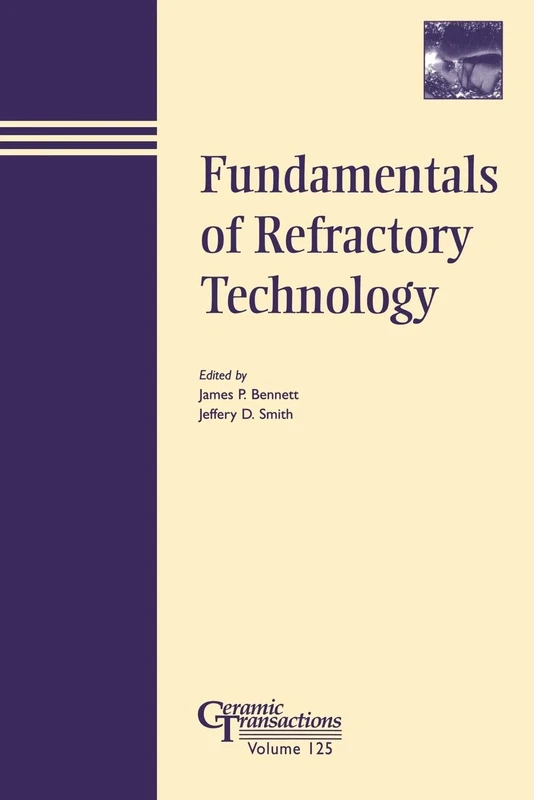 Fundamentals of Refractory Technology

Edited by
James P. Bennett
Jeffery D. Smith

Ceramic Transactions
Volume 125